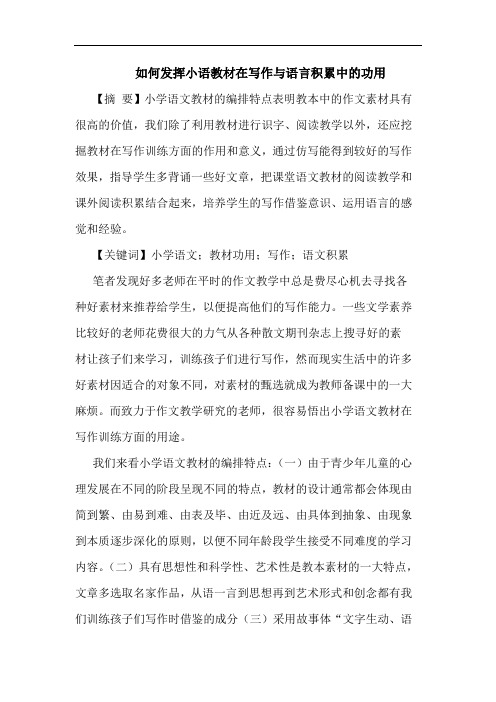 如何发挥小语教材在写作与语言积累中的功用

【摘 要】小学语文教材的编排特点表明教本中的作文素材具有很高的价值，我们除了利用教材进行识字、阅读教学以外，还应挖掘教材在写作训练方面的作用和意义，通过仿写能得到较好的写作效果，指导学生多背诵一些好文章，把课堂语文教材的阅读教学和课外阅读积累结合起来，培养学生的写作借鉴意识、运用语言的感觉和经验。

【关键词】小学语文；教材功用；写作；语文积累

笔者发现好多老师在平时的作文教学中总是费尽心机去寻找各种好素材来推荐给学生，以便提高他们的写作能力。一些文学素养比较好的老师花费很大的力气从各种散文期刊杂志上搜寻好的素材让孩子们来学习，训练孩子们进行写作，然而现实生活中的许多好素材因适合的对象不同，对素材的甄选就成为教师备课中的一大麻烦。而致力于作文教学研究的老师，很容易悟出小学语文教材在写作训练方面的用途。

我们来看小学语文教材的编排特点：（一）由于青少年儿童的心理发展在不同的阶段呈现不同的特点，教材的设计通常都会体现由简到繁、由易到难、由表及毕、由近及远、由具体到抽象、由现象到本质逐步深化的原则，以便不同年龄段学生接受不同难度的学习内容。（二）具有思想性和科学性、艺术性是教本素材的一大特点，文章多选取名家作品，从语一言到思想再到艺术形式和创念都有我们训练孩子们写作时借鉴的成分（三）采用故事体“文字生动、语